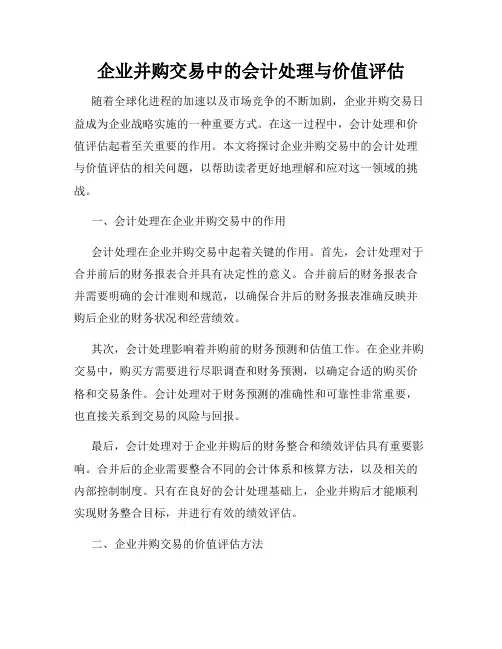 企业并购交易中的会计处理与价值评估

随着全球化进程的加速以及市场竞争的不断加剧，企业并购交易日益成为企业战略实施的一种重要方式。在这一过程中，会计处理和价值评估起着至关重要的作用。本文将探讨企业并购交易中的会计处理与价值评估的相关问题，以帮助读者更好地理解和应对这一领域的挑战。

一、会计处理在企业并购交易中的作用

会计处理在企业并购交易中起着关键的作用。首先，会计处理对于合并前后的财务报表合并具有决定性的意义。合并前后的财务报表合并需要明确的会计准则和规范，以确保合并后的财务报表准确反映并购后企业的财务状况和经营绩效。

其次，会计处理影响着并购前的财务预测和估值工作。在企业并购交易中，购买方需要进行尽职调查和财务预测，以确定合适的购买价格和交易条件。会计处理对于财务预测的准确性和可靠性非常重要，也直接关系到交易的风险与回报。

最后，会计处理对于企业并购后的财务整合和绩效评估具有重要影响。合并后的企业需要整合不同的会计体系和核算方法，以及相关的内部控制制度。只有在良好的会计处理基础上，企业并购后才能顺利实现财务整合目标，并进行有效的绩效评估。

二、企业并购交易的价值评估方法